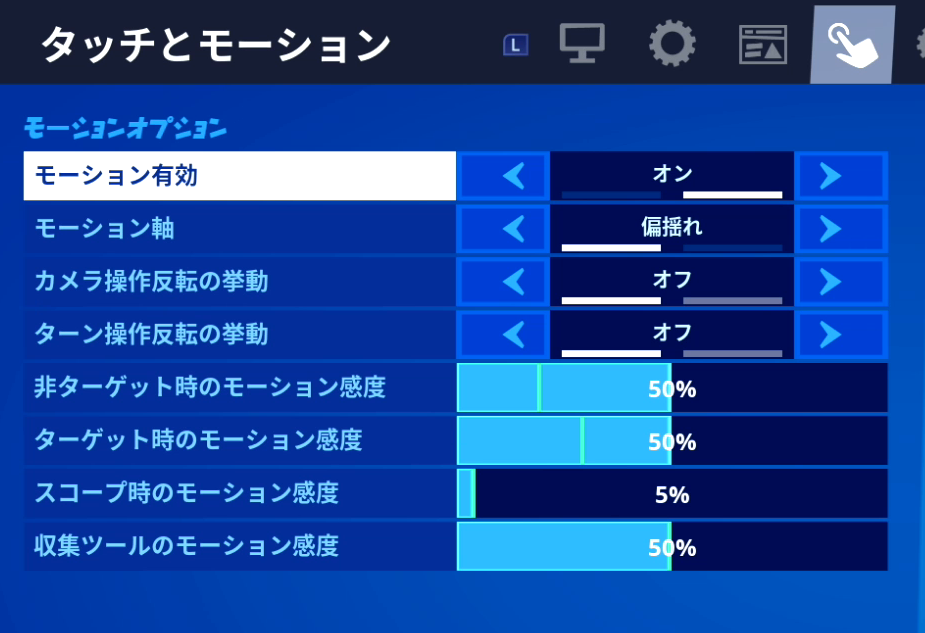 タッチとモーション

L

モーションオプション

| | |
|---|---|
| モーション有効 | オン |
| モーション軸 | 偏揺れ |
| カメラ操作反転の挙動 | オフ |
| ターン操作反転の挙動 | オフ |
| 非ターゲット時のモーション感度 | 50% |
| ターゲット時のモーション感度 | 50% |
| スコープ時のモーション感度 | 5% |
| 収集ツールのモーション感度 | 50% |